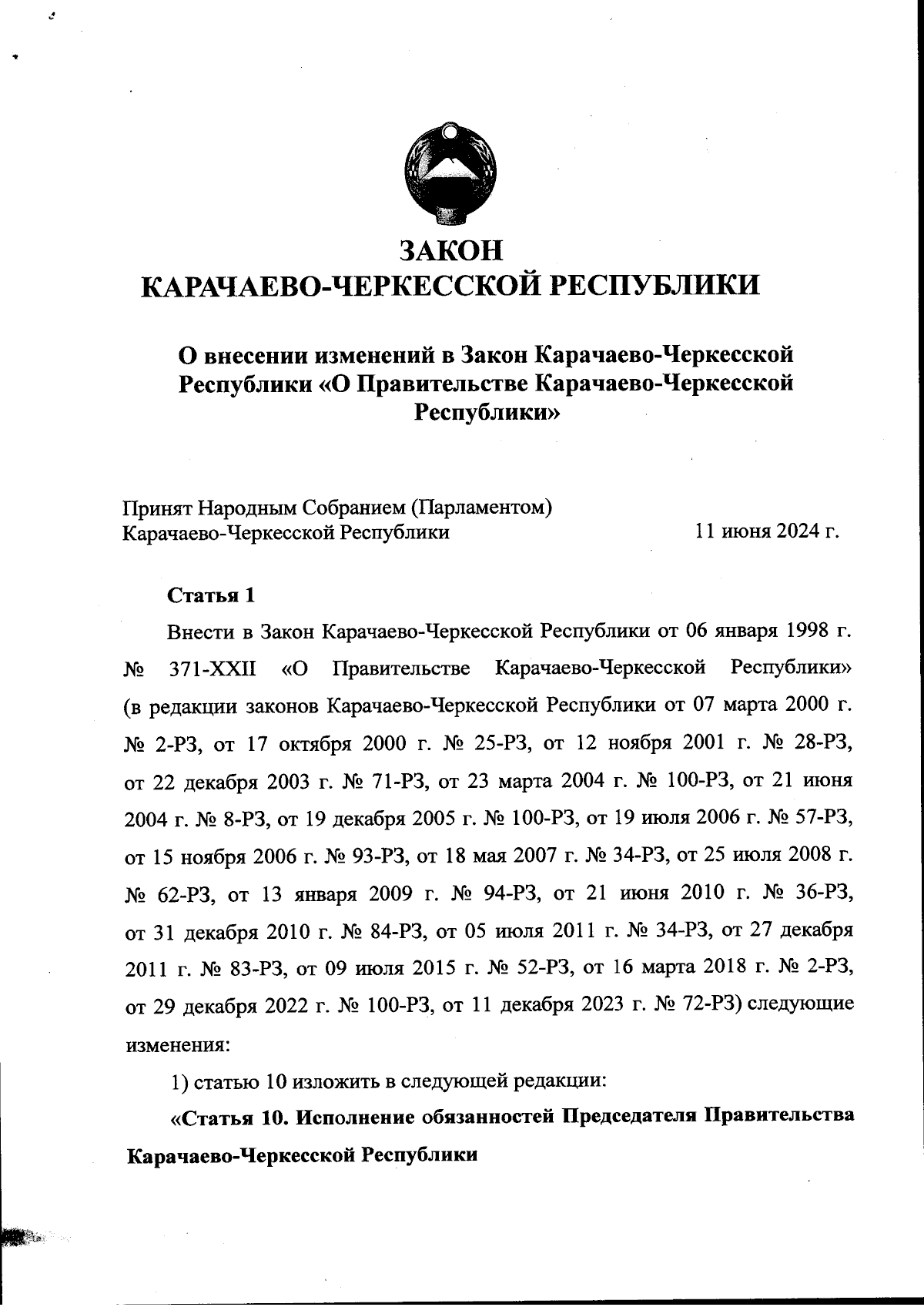 ЗАКОН
КАРАЧАЕВО-ЧЕРКЕССКОЙ РЕСПУБЛИКИ

О внесении изменений в Закон Карачаево-Черкесской Республики «О Правительстве Карачаево-Черкесской Республики»

Принят Народным Собранием (Парламентом)
Карачаево-Черкесской Республики 11 июня 2024 г.

Статья 1

Внести в Закон Карачаево-Черкесской Республики от 06 января 1998 г. № 371-XXII «О Правительстве Карачаево-Черкесской Республики» (в редакции законов Карачаево-Черкесской Республики от 07 марта 2000 г. № 2-РЗ, от 17 октября 2000 г. № 25-РЗ, от 12 ноября 2001 г. № 28-РЗ, от 22 декабря 2003 г. № 71-РЗ, от 23 марта 2004 г. № 100-РЗ, от 21 июня 2004 г. № 8-РЗ, от 19 декабря 2005 г. № 100-РЗ, от 19 июля 2006 г. № 57-РЗ, от 15 ноября 2006 г. № 93-РЗ, от 18 мая 2007 г. № 34-РЗ, от 25 июля 2008 г. № 62-РЗ, от 13 января 2009 г. № 94-РЗ, от 21 июня 2010 г. № 36-РЗ, от 31 декабря 2010 г. № 84-РЗ, от 05 июля 2011 г. № 34-РЗ, от 27 декабря 2011 г. № 83-РЗ, от 09 июля 2015 г. № 52-РЗ, от 16 марта 2018 г. № 2-РЗ, от 29 декабря 2022 г. № 100-РЗ, от 11 декабря 2023 г. № 72-РЗ) следующие изменения:

1) статью 10 изложить в следующей редакции:

«Статья 10. Исполнение обязанностей Председателя Правительства Карачаево-Черкесской Республики